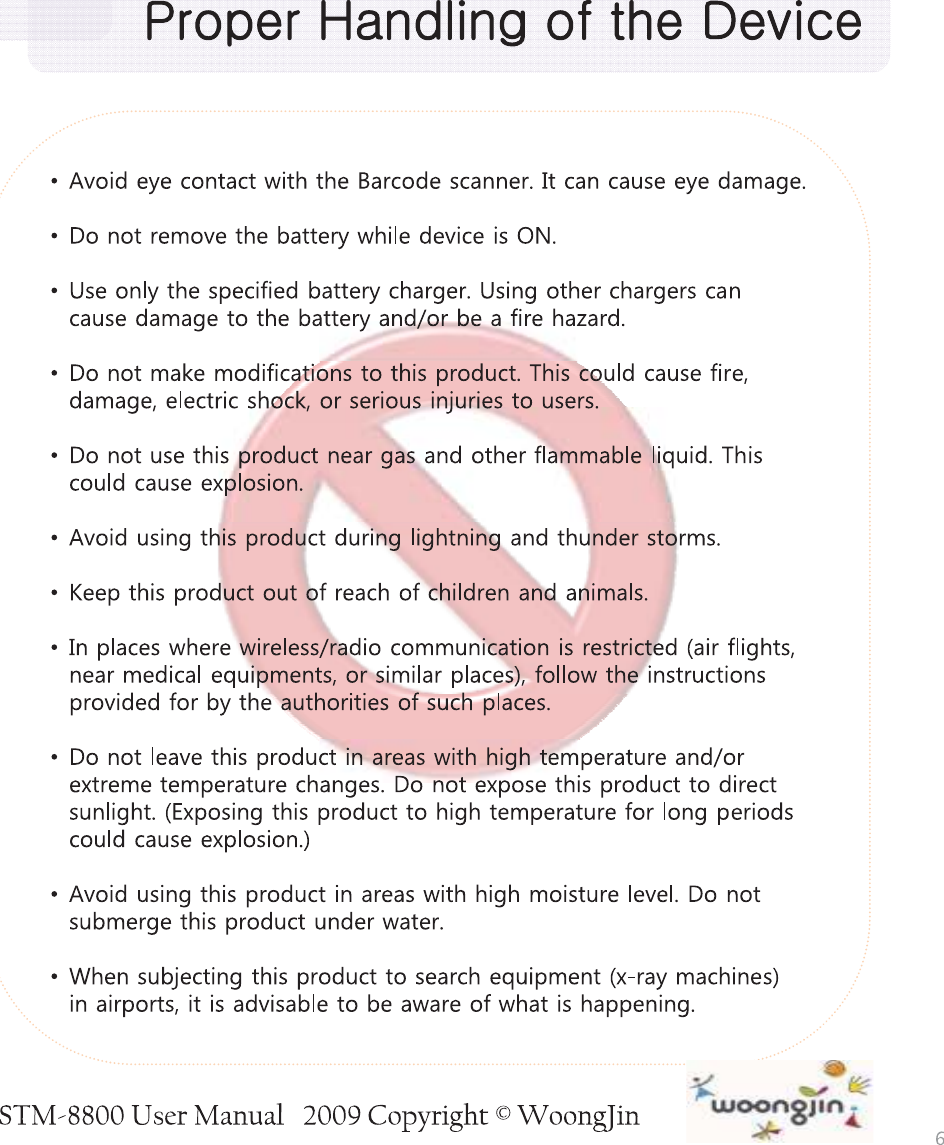 Proper Handling of the Device

• Avoid eye contact with the Barcode scanner. It can cause eye damage.

• Do not remove the battery while device is ON.

• Use only the specified battery charger. Using other chargers can cause damage to the battery and/or be a fire hazard.

• Do not make modifications to this product. This could cause fire, damage, electric shock, or serious injuries to users.

• Do not use this product near gas and other flammable liquid. This could cause explosion.

• Avoid using this product during lightning and thunder storms.

• Keep this product out of reach of children and animals.

• In places where wireless/radio communication is restricted (air flights, near medical equipments, or similar places), follow the instructions provided for by the authorities of such places.

• Do not leave this product in areas with high temperature and/or extreme temperature changes. Do not expose this product to direct sunlight. (Exposing this product to high temperature for long periods could cause explosion.)

• Avoid using this product in areas with high moisture level. Do not submerge this product under water.

• When subjecting this product to search equipment (x-ray machines) in airports, it is advisable to be aware of what is happening.

STM-8800 User Manual 2009 Copyright © WoongJin

woongjin

6